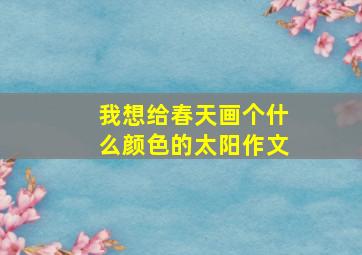 我想给春天画个什么颜色的太阳作文